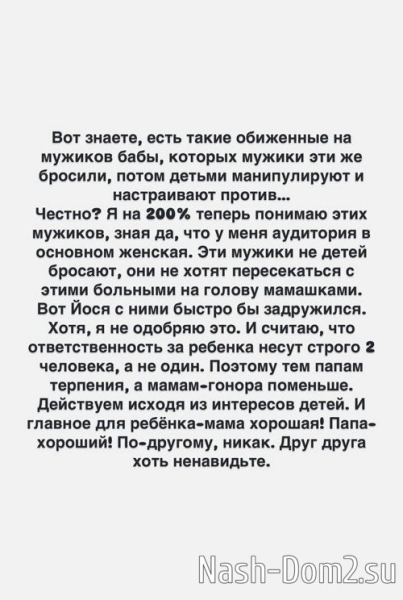 Вот знаете, есть такие обиженные на мужиков бабы, которых мужики эти же бросили, потом детьми манипулируют и настраивают против...
Честно? Я на 200% теперь понимаю этих мужиков, зная да, что у меня аудитория в основном женская. Эти мужики не детей бросают, они не хотят пересекаться с этими больными на голову мамашками. Вот Йося с ними быстро бы задружился. Хотя, я не одобряю это. И считаю, что ответственность за ребенка несут строго 2 человека, а не один. Поэтому тем папам терпения, а мамам-гонора поменьше. Действуем исходя из интересов детей. И главное для ребёнка-мама хорошая! Папа-хороший! По-другому, никак. Друг друга хоть ненавидьте.

Nash-Dom2.su